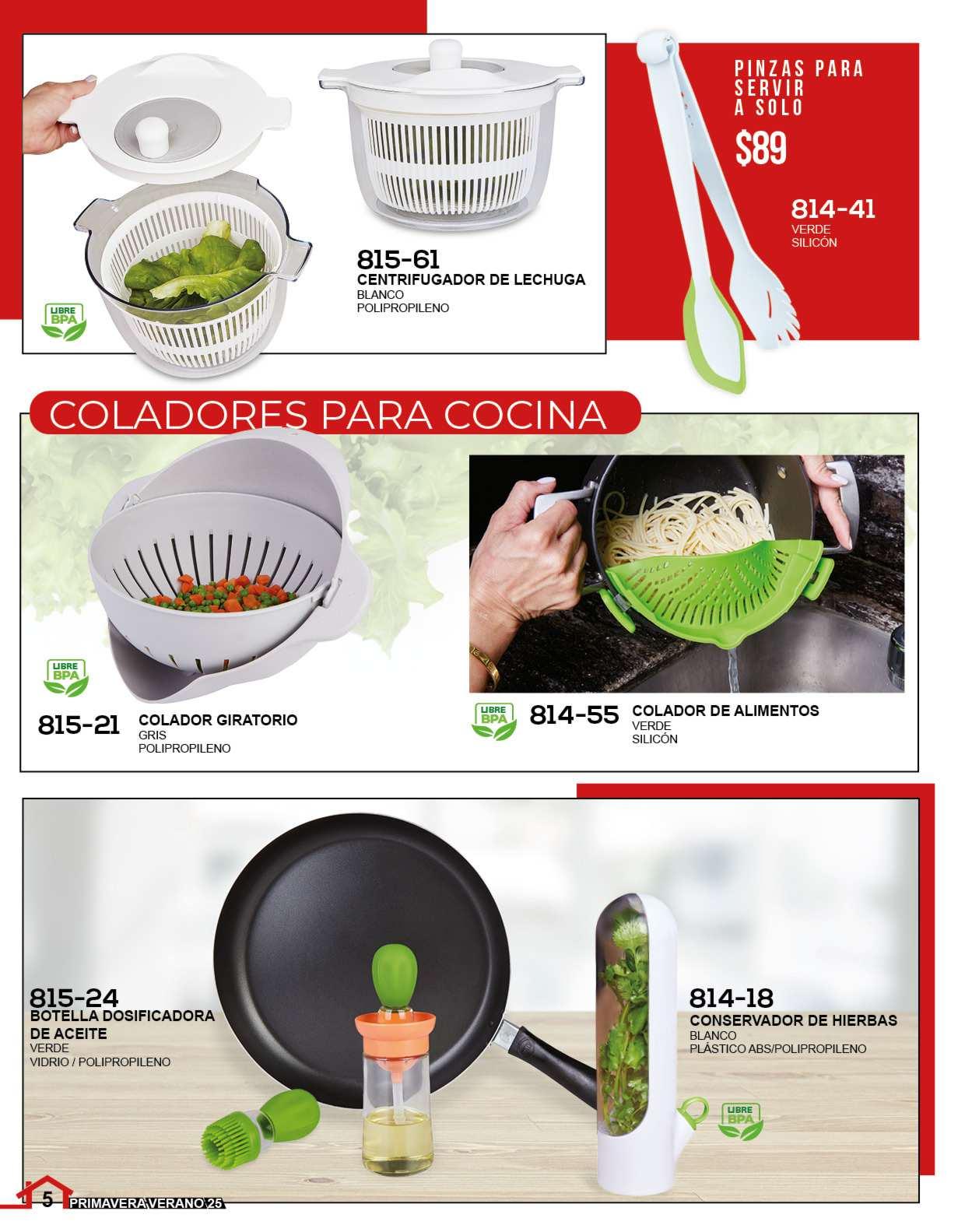 LIBRE BPA

815-61
CENTRIFUGADOR DE LECHUGA
BLANCO
POLIPROPILENO

PINZAS PARA SERVIR A SOLO
$89

814-41
VERDE
SILICÓN

COLADORES PARA COCINA

LIBRE BPA

815-21
COLADOR GIRATORIO
GRIS
POLIPROPILENO

LIBRE BPA

814-55
COLADOR DE ALIMENTOS
VERDE
SILICÓN

815-24
BOTELLA DOSIFICADORA DE ACEITE
VERDE
VIDRIO / POLIPROPILENO

814-18
CONSERVADOR DE HIERBAS
BLANCO
PLÁSTICO ABS/POLIPROPILENO

LIBRE BPA

5 PRIMAVERA VERANO 25